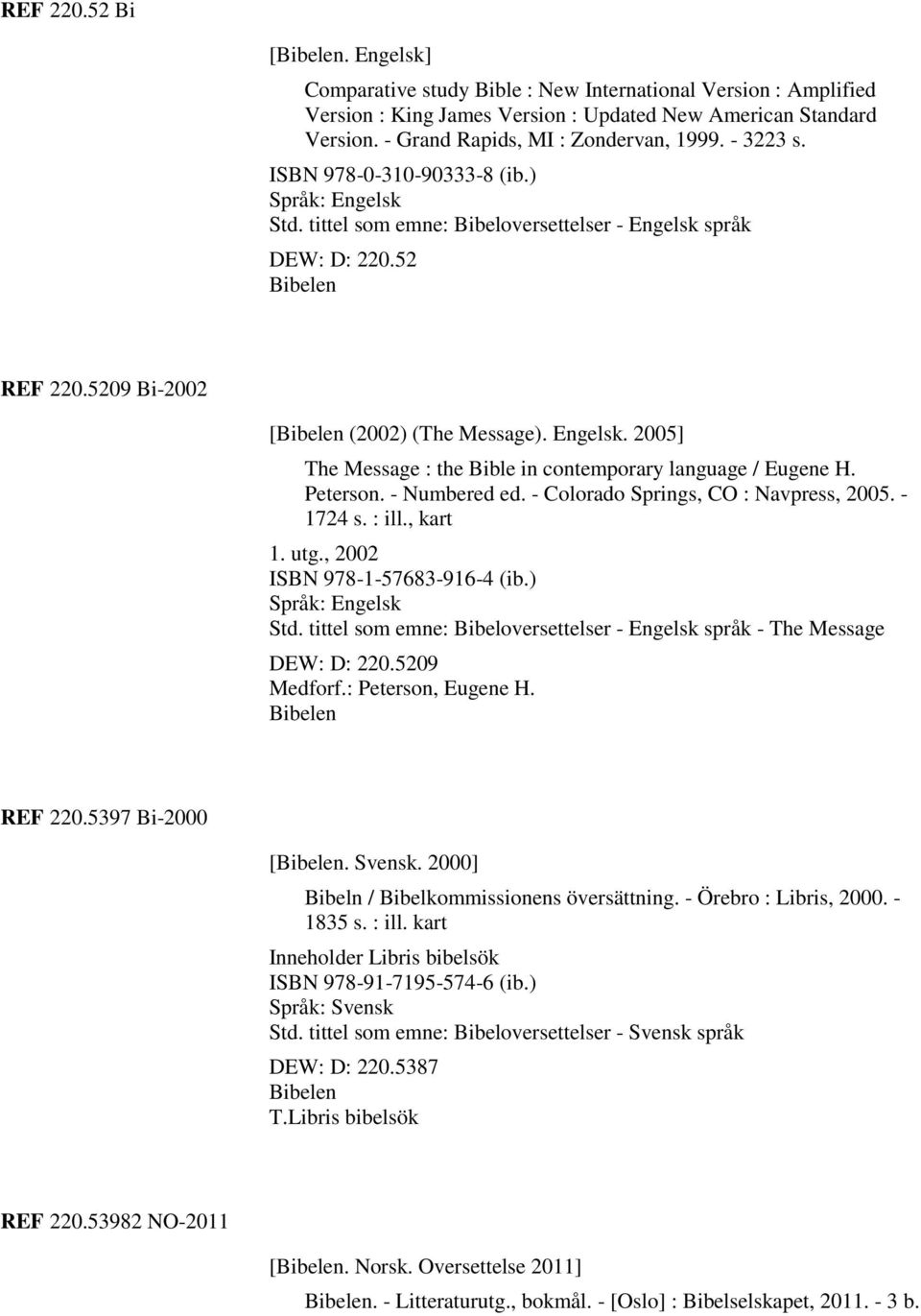 REF 220.52 Bi

[Bibelen. Engelsk]

Comparative study Bible : New International Version : Amplified Version : King James Version : Updated New American Standard Version. - Grand Rapids, MI : Zondervan, 1999. - 3223 s.

ISBN 978-0-310-90333-8 (ib.)
Språk: Engelsk
Std. tittel som emne: Bibeloversettelser - Engelsk språk
DEW: D: 220.52
Bibelen

REF 220.5209 Bi-2002

[Bibelen (2002) (The Message). Engelsk. 2005]

The Message : the Bible in contemporary language / Eugene H. Peterson. - Numbered ed. - Colorado Springs, CO : Navpress, 2005. - 1724 s. : ill., kart

1. utg., 2002
ISBN 978-1-57683-916-4 (ib.)
Språk: Engelsk
Std. tittel som emne: Bibeloversettelser - Engelsk språk - The Message
DEW: D: 220.5209
Medforf.: Peterson, Eugene H.
Bibelen

REF 220.5397 Bi-2000

[Bibelen. Svensk. 2000]

Bibeln / Bibelkommissionens översättning. - Örebro : Libris, 2000. - 1835 s. : ill. kart

Inneholder Libris bibelsök
ISBN 978-91-7195-574-6 (ib.)
Språk: Svensk
Std. tittel som emne: Bibeloversettelser - Svensk språk
DEW: D: 220.5387
Bibelen
T.Libris bibelsök

REF 220.53982 NO-2011

[Bibelen. Norsk. Oversettelse 2011]

Bibelen. - Litteraturutg., bokmål. - [Oslo] : Bibelselskapet, 2011. - 3 b.